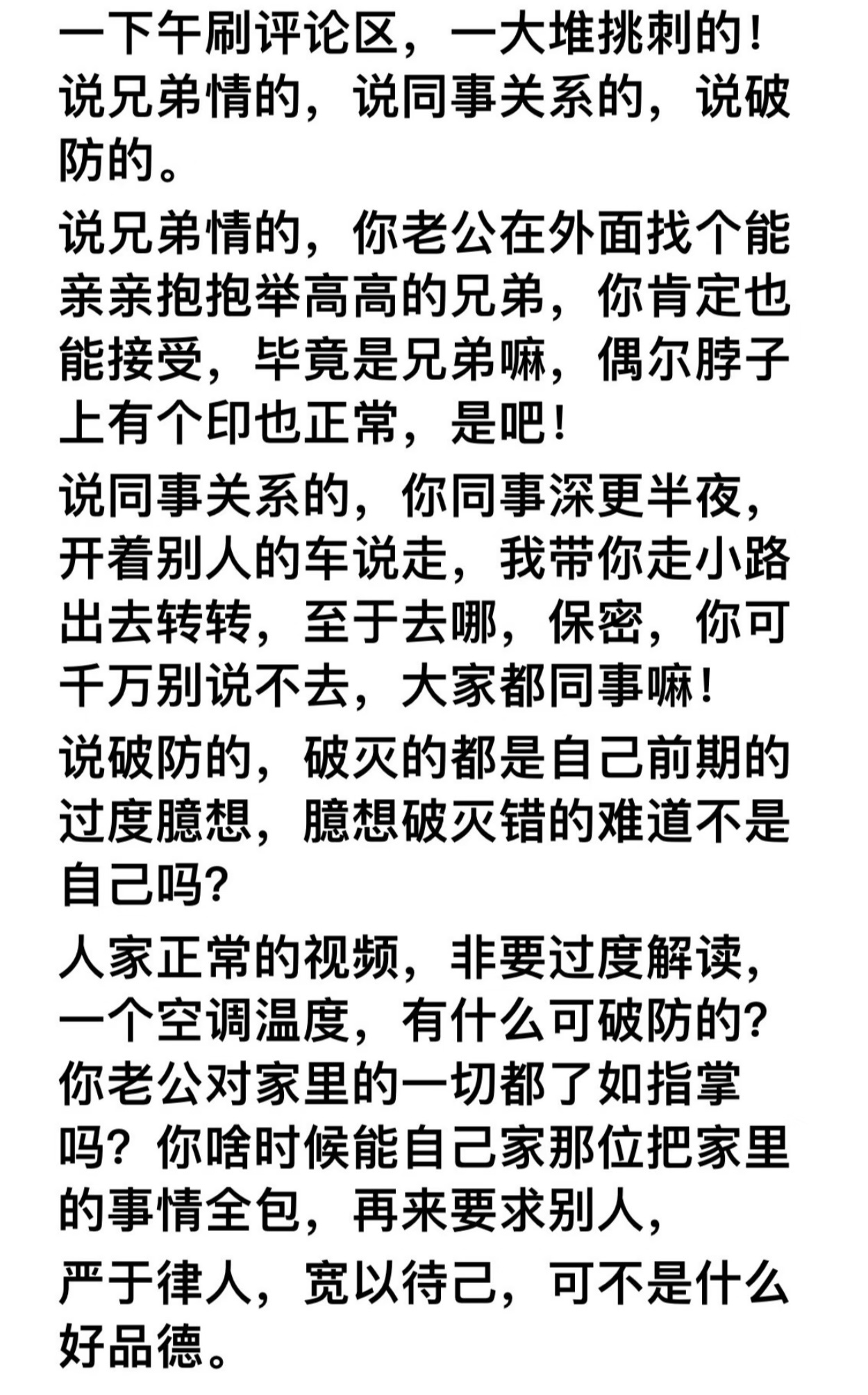 一下午刷评论区，一大堆挑刺的！说兄弟情的，说同事关系的，说破防的。

说兄弟情的，你老公在外面找个能亲亲抱抱举高高的兄弟，你肯定也能接受，毕竟是兄弟嘛，偶尔脖子上有个印也正常，是吧！

说同事关系的，你同事深更半夜，开着别人的车说走，我带你走小路出去转转，至于去哪，保密，你可千万别说不去，大家都同事嘛！

说破防的，破灭的都是自己前期的过度臆想，臆想破灭错的难道不是自己吗？

人家正常的视频，非要过度解读，一个空调温度，有什么可破防的？你老公对家里的一切都了如指掌吗？你啥时候能自己家那位把家里的事情全包，再来要求别人，

严于律人，宽以待己，可不是什么好品德。